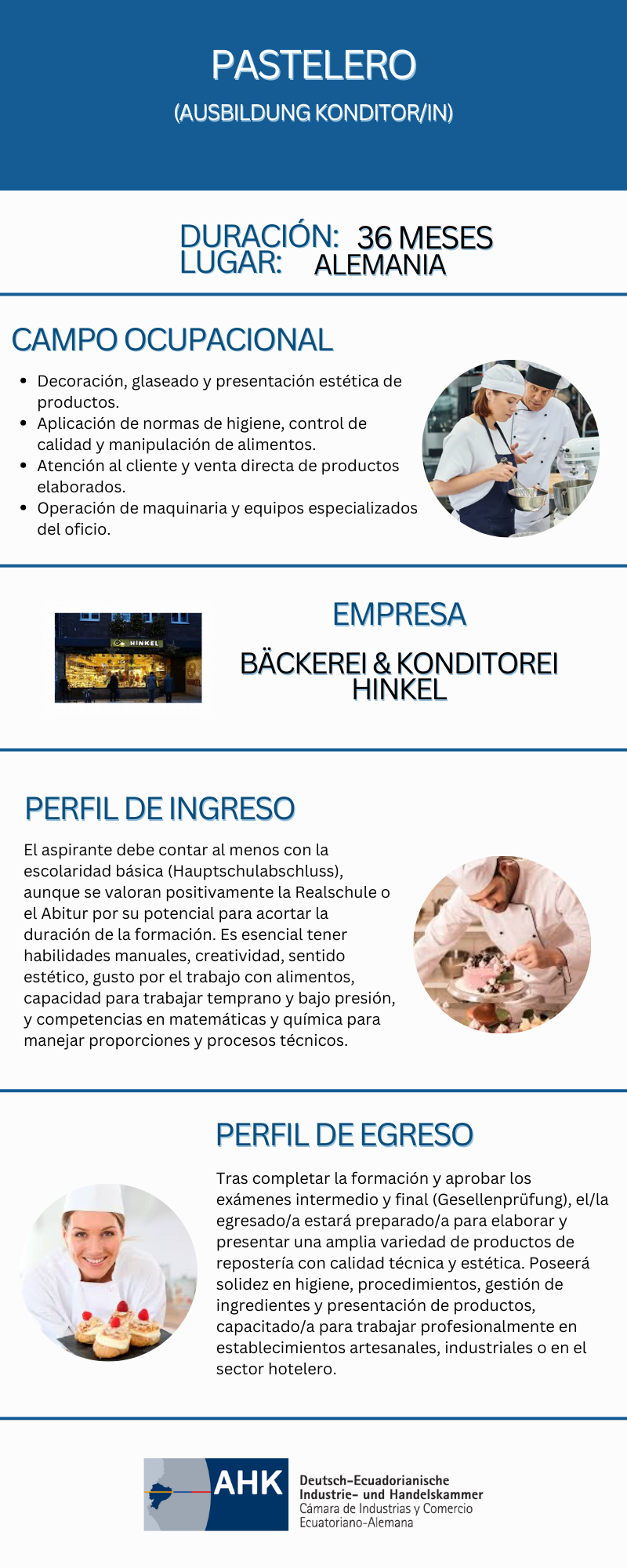 PASTELERO

(AUSBILDUNG KONDITOR/IN)

DURACIÓN: 36 MESES
LUGAR: ALEMANIA

CAMPO OCUPACIONAL

• Decoración, glaseado y presentación estética de productos.
• Aplicación de normas de higiene, control de calidad y manipulación de alimentos.
• Atención al cliente y venta directa de productos elaborados.
• Operación de maquinaria y equipos especializados del oficio.

HINKEL

EMPRESA

BÄCKEREI & KONDITOREI HINKEL

PERFIL DE INGRESO

El aspirante debe contar al menos con la escolaridad básica (Hauptschulabschluss), aunque se valoran positivamente la Realschule o el Abitur por su potencial para acortar la duración de la formación. Es esencial tener habilidades manuales, creatividad, sentido estético, gusto por el trabajo con alimentos, capacidad para trabajar temprano y bajo presión, y competencias en matemáticas y química para manejar proporciones y procesos técnicos.

PERFIL DE EGRESO

Tras completar la formación y aprobar los exámenes intermedio y final (Gesellenprüfung), el/la egresado/a estará preparado/a para elaborar y presentar una amplia variedad de productos de repostería con calidad técnica y estética. Poseerá solidez en higiene, procedimientos, gestión de ingredientes y presentación de productos, capacitado/a para trabajar profesionalmente en establecimientos artesanales, industriales o en el sector hotelero.

AHK
Deutsch-Ecuadorianische
Industrie- und Handelskammer
Cámara de Industrias y Comercio
Ecuatoriano-Alemana